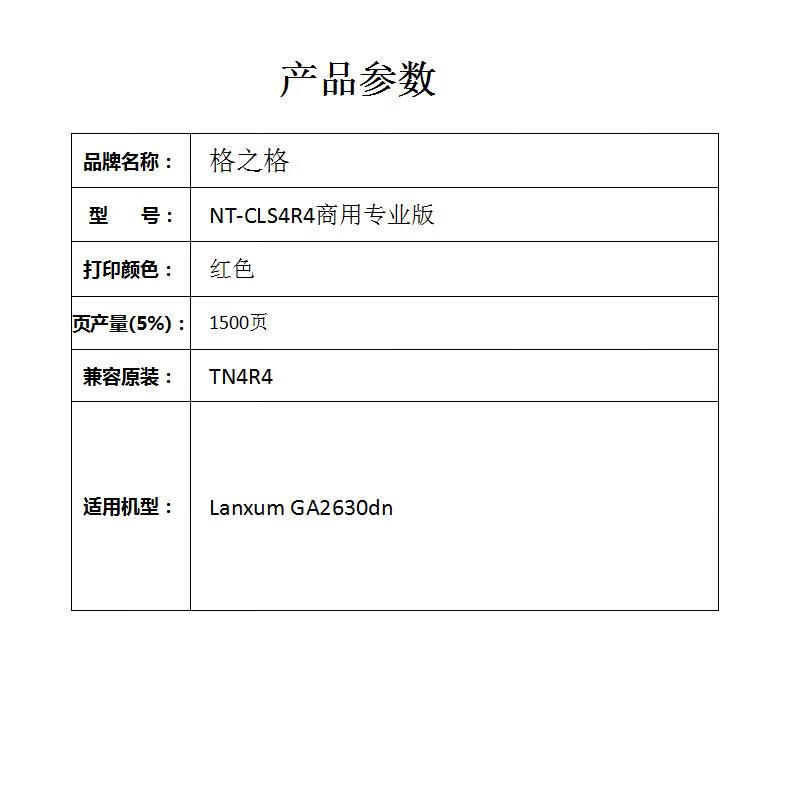 产品参数

| 品牌名称： | 格之格 |
|---|---|
| 型　号： | NT-CLS4R4商用专业版 |
| 打印颜色： | 红色 |
| 页产量(5%)： | 1500页 |
| 兼容原装： | TN4R4 |
| 适用机型： | Lanxum GA2630dn |